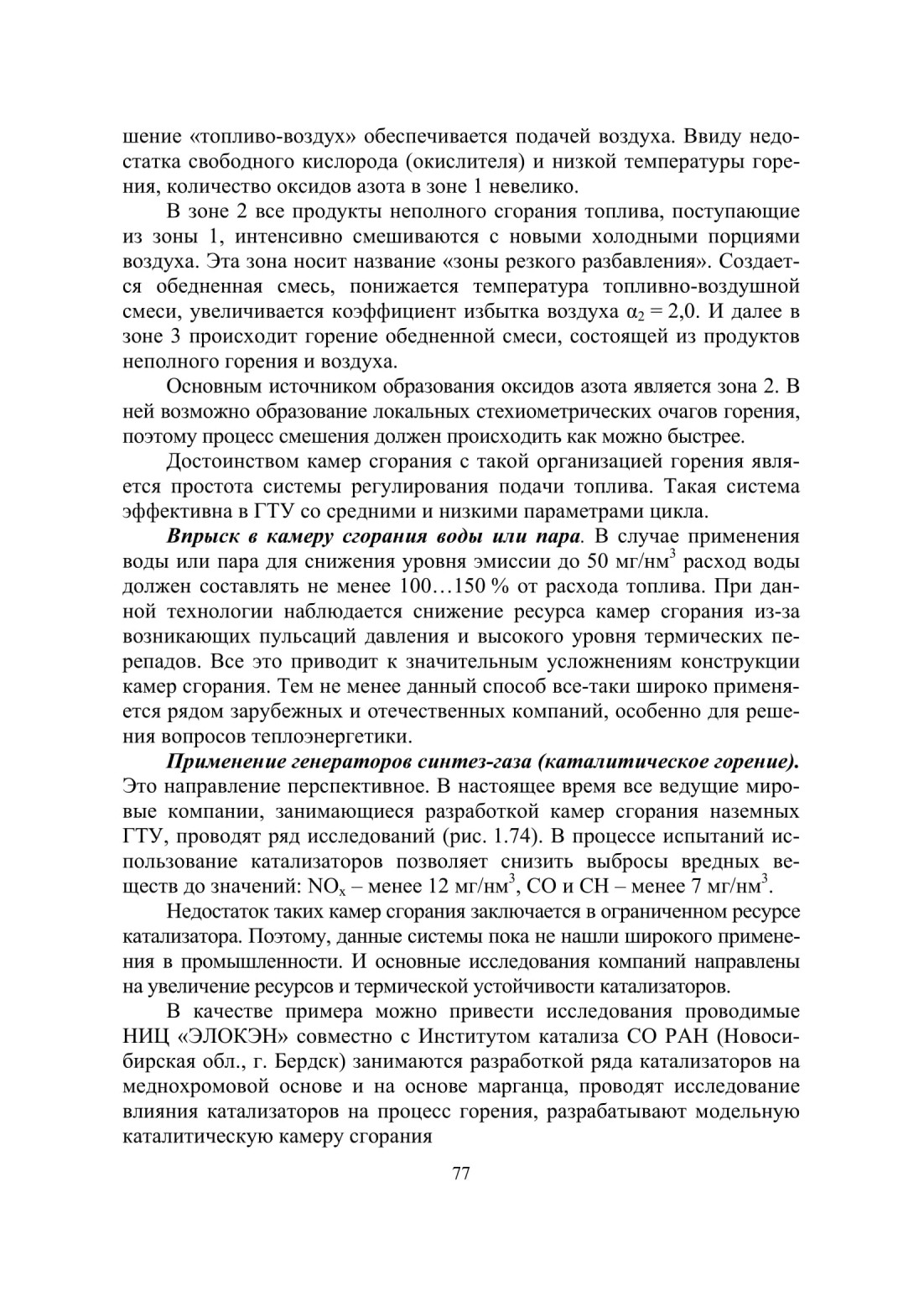 шение «топливо-воздух» обеспечивается подачей воздуха. Ввиду недостатка свободного кислорода (окислителя) и низкой температуры горения, количество оксидов азота в зоне 1 невелико.

В зоне 2 все продукты неполного сгорания топлива, поступающие из зоны 1, интенсивно смешиваются с новыми холодными порциями воздуха. Эта зона носит название «зоны резкого разбавления». Создается обедненная смесь, понижается температура топливно-воздушной смеси, увеличивается коэффициент избытка воздуха $\alpha_2 = 2,0$. И далее в зоне 3 происходит горение обедненной смеси, состоящей из продуктов неполного горения и воздуха.

Основным источником образования оксидов азота является зона 2. В ней возможно образование локальных стехиометрических очагов горения, поэтому процесс смешения должен происходить как можно быстрее.

Достоинством камер сгорания с такой организацией горения является простота системы регулирования подачи топлива. Такая система эффективна в ГТУ со средними и низкими параметрами цикла.

Впрыск в камеру сгорания воды или пара. В случае применения воды или пара для снижения уровня эмиссии до 50 мг/нм$^3$ расход воды должен составлять не менее 100…150 % от расхода топлива. При данной технологии наблюдается снижение ресурса камер сгорания из-за возникающих пульсаций давления и высокого уровня термических перепадов. Все это приводит к значительным усложнениям конструкции камер сгорания. Тем не менее данный способ все-таки широко применяется рядом зарубежных и отечественных компаний, особенно для решения вопросов теплоэнергетики.

Применение генераторов синтез-газа (каталитическое горение). Это направление перспективное. В настоящее время все ведущие мировые компании, занимающиеся разработкой камер сгорания наземных ГТУ, проводят ряд исследований (рис. 1.74). В процессе испытаний использование катализаторов позволяет снизить выбросы вредных веществ до значений: $NO_x$ – менее 12 мг/нм$^3$, CO и CH – менее 7 мг/нм$^3$.

Недостаток таких камер сгорания заключается в ограниченном ресурсе катализатора. Поэтому, данные системы пока не нашли широкого применения в промышленности. И основные исследования компаний направлены на увеличение ресурсов и термической устойчивости катализаторов.

В качестве примера можно привести исследования проводимые НИЦ «ЭЛОКЭН» совместно с Институтом катализа СО РАН (Новосибирская обл., г. Бердск) занимаются разработкой ряда катализаторов на меднохромовой основе и на основе марганца, проводят исследование влияния катализаторов на процесс горения, разрабатывают модельную каталитическую камеру сгорания

77